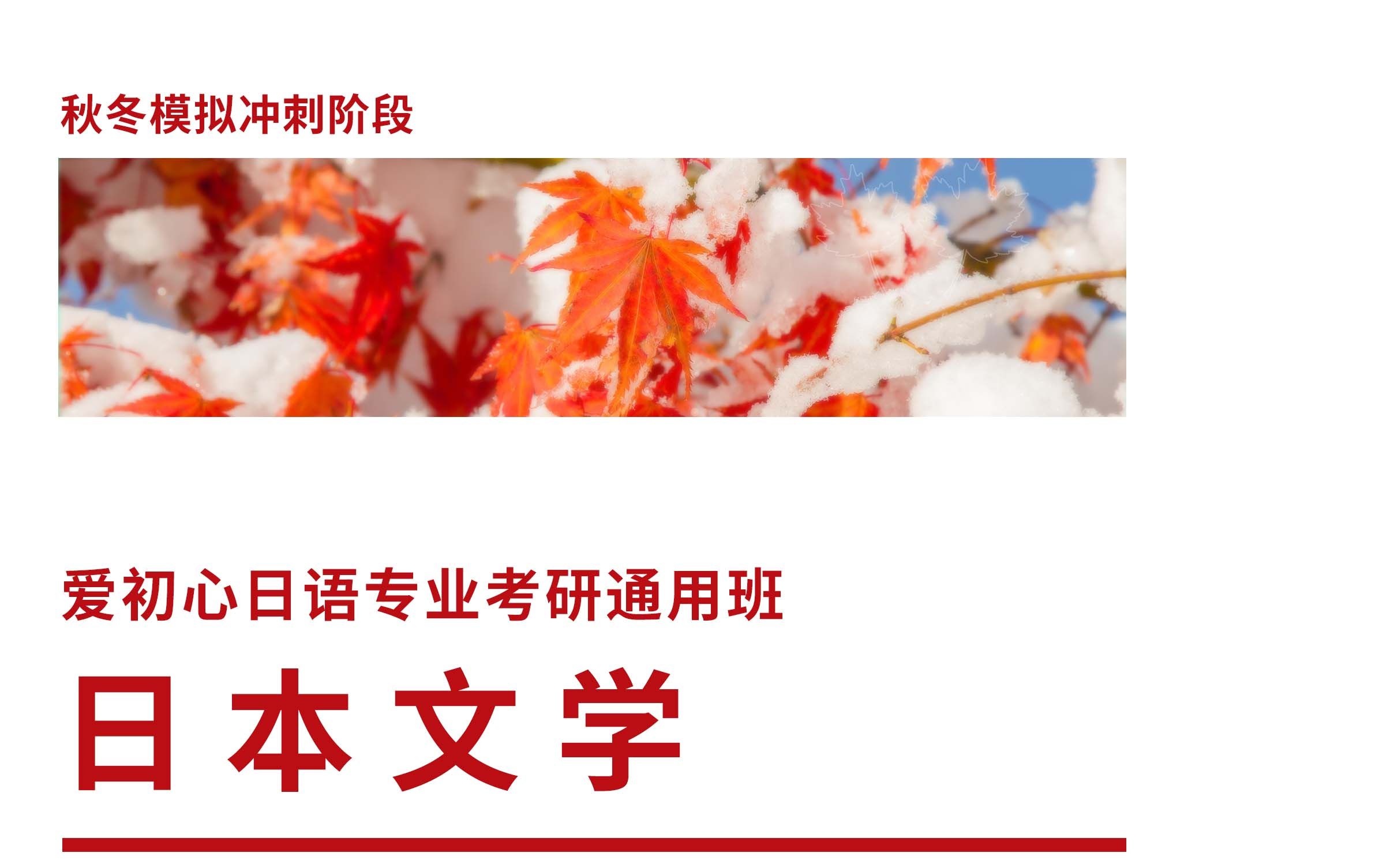 秋冬模拟冲刺阶段

爱初心日语专业考研通用班

日本文学